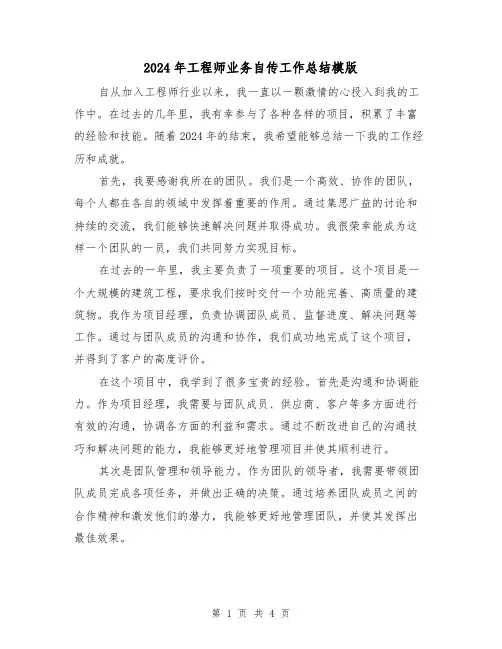 2024年工程师业务自传工作总结模版

自从加入工程师行业以来，我一直以一颗激情的心投入到我的工作中。在过去的几年里，我有幸参与了各种各样的项目，积累了丰富的经验和技能。随着2024年的结束，我希望能够总结一下我的工作经历和成就。

首先，我要感谢我所在的团队。我们是一个高效、协作的团队，每个人都在各自的领域中发挥着重要的作用。通过集思广益的讨论和持续的交流，我们能够快速解决问题并取得成功。我很荣幸能成为这样一个团队的一员，我们共同努力实现目标。

在过去的一年里，我主要负责了一项重要的项目。这个项目是一个大规模的建筑工程，要求我们按时交付一个功能完善、高质量的建筑物。我作为项目经理，负责协调团队成员、监督进度、解决问题等工作。通过与团队成员的沟通和协作，我们成功地完成了这个项目，并得到了客户的高度评价。

在这个项目中，我学到了很多宝贵的经验。首先是沟通和协调能力。作为项目经理，我需要与团队成员、供应商、客户等多方面进行有效的沟通，协调各方面的利益和需求。通过不断改进自己的沟通技巧和解决问题的能力，我能够更好地管理项目并使其顺利进行。

其次是团队管理和领导能力。作为团队的领导者，我需要带领团队成员完成各项任务，并做出正确的决策。通过培养团队成员之间的合作精神和激发他们的潜力，我能够更好地管理团队，并使其发挥出最佳效果。

第 1 页 共 4 页